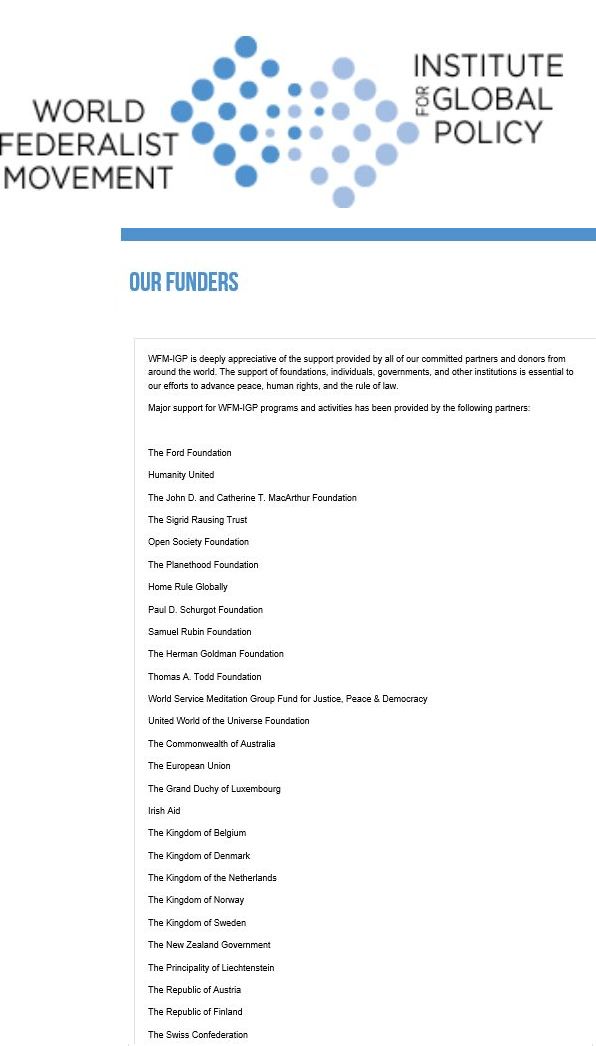 WORLD FEDERALIST MOVEMENT

INSTITUTE FOR GLOBAL POLICY

OUR FUNDERS

WFM-IGP is deeply appreciative of the support provided by all of our committed partners and donors from around the world. The support of foundations, individuals, governments, and other institutions is essential to our efforts to advance peace, human rights, and the rule of law.

Major support for WFM-IGP programs and activities has been provided by the following partners:

The Ford Foundation

Humanity United

The John D. and Catherine T. MacArthur Foundation

The Sigrid Rausing Trust

Open Society Foundation

The Planethood Foundation

Home Rule Globally

Paul D. Schurgot Foundation

Samuel Rubin Foundation

The Herman Goldman Foundation

Thomas A. Todd Foundation

World Service Meditation Group Fund for Justice, Peace & Democracy

United World of the Universe Foundation

The Commonwealth of Australia

The European Union

The Grand Duchy of Luxembourg

Irish Aid

The Kingdom of Belgium

The Kingdom of Denmark

The Kingdom of the Netherlands

The Kingdom of Norway

The Kingdom of Sweden

The New Zealand Government

The Principality of Liechtenstein

The Republic of Austria

The Republic of Finland

The Swiss Confederation